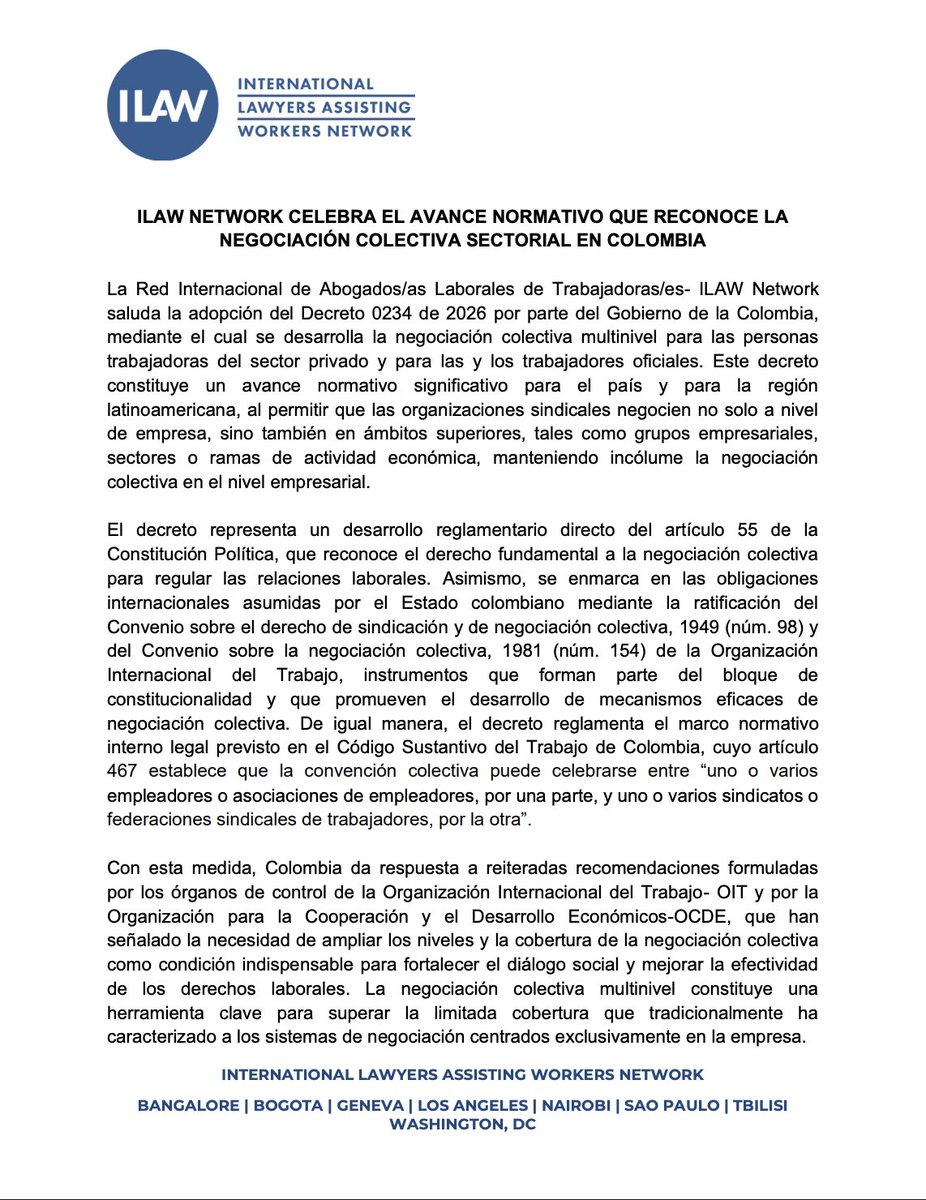 ILAW

INTERNATIONAL
LAWYERS ASSISTING
WORKERS NETWORK

ILAW NETWORK CELEBRA EL AVANCE NORMATIVO QUE RECONOCE LA NEGOCIACIÓN COLECTIVA SECTORIAL EN COLOMBIA

La Red Internacional de Abogados/as Laborales de Trabajadoras/es- ILAW Network saluda la adopción del Decreto 0234 de 2026 por parte del Gobierno de la Colombia, mediante el cual se desarrolla la negociación colectiva multinivel para las personas trabajadoras del sector privado y para las y los trabajadores oficiales. Este decreto constituye un avance normativo significativo para el país y para la región latinoamericana, al permitir que las organizaciones sindicales negocien no solo a nivel de empresa, sino también en ámbitos superiores, tales como grupos empresariales, sectores o ramas de actividad económica, manteniendo incólume la negociación colectiva en el nivel empresarial.

El decreto representa un desarrollo reglamentario directo del artículo 55 de la Constitución Política, que reconoce el derecho fundamental a la negociación colectiva para regular las relaciones laborales. Asimismo, se enmarca en las obligaciones internacionales asumidas por el Estado colombiano mediante la ratificación del Convenio sobre el derecho de sindicación y de negociación colectiva, 1949 (núm. 98) y del Convenio sobre la negociación colectiva, 1981 (núm. 154) de la Organización Internacional del Trabajo, instrumentos que forman parte del bloque de constitucionalidad y que promueven el desarrollo de mecanismos eficaces de negociación colectiva. De igual manera, el decreto reglamenta el marco normativo interno legal previsto en el Código Sustantivo del Trabajo de Colombia, cuyo artículo 467 establece que la convención colectiva puede celebrarse entre “uno o varios empleadores o asociaciones de empleadores, por una parte, y uno o varios sindicatos o federaciones sindicales de trabajadores, por la otra”.

Con esta medida, Colombia da respuesta a reiteradas recomendaciones formuladas por los órganos de control de la Organización Internacional del Trabajo- OIT y por la Organización para la Cooperación y el Desarrollo Económicos-OCDE, que han señalado la necesidad de ampliar los niveles y la cobertura de la negociación colectiva como condición indispensable para fortalecer el diálogo social y mejorar la efectividad de los derechos laborales. La negociación colectiva multinivel constituye una herramienta clave para superar la limitada cobertura que tradicionalmente ha caracterizado a los sistemas de negociación centrados exclusivamente en la empresa.

INTERNATIONAL LAWYERS ASSISTING WORKERS NETWORK

BANGALORE | BOGOTA | GENEVA | LOS ANGELES | NAIROBI | SAO PAULO | TBILISI
WASHINGTON, DC